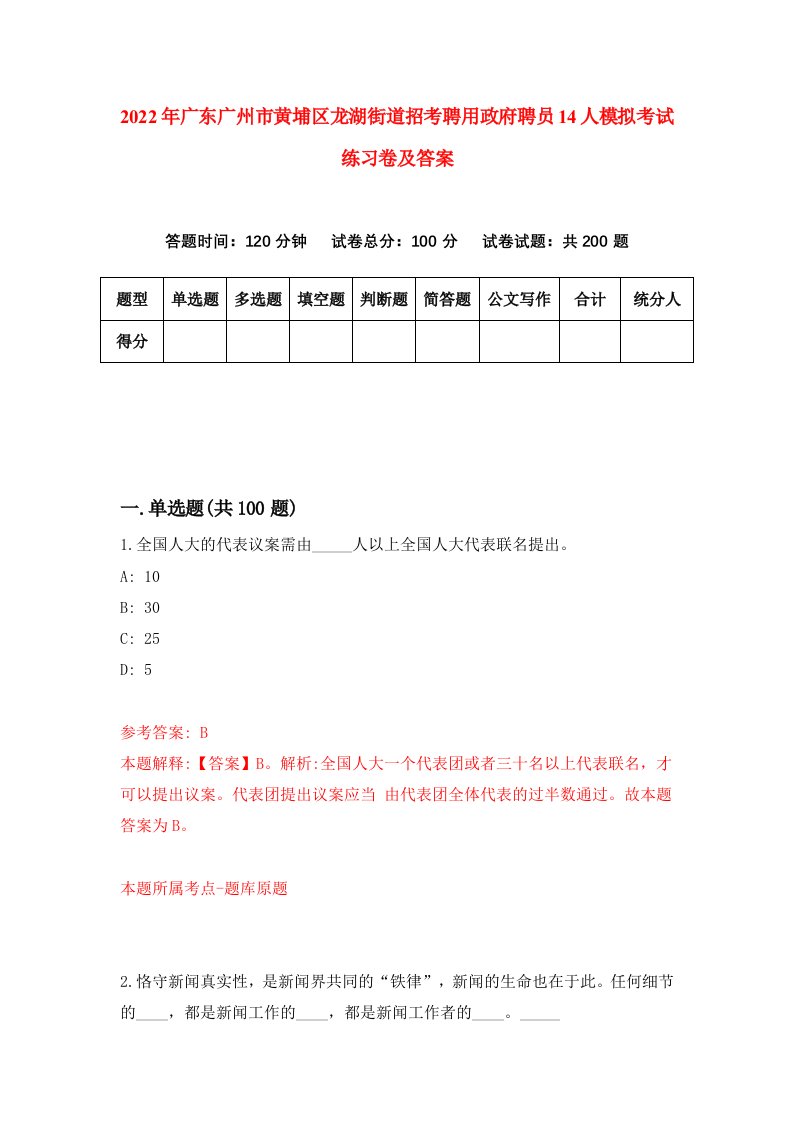 2022年广东广州市黄埔区龙湖街道招考聘用政府聘员14人模拟考试练习卷及答案

答题时间：120分钟　试卷总分：100分　试卷试题：共200题

| 题型 | 单选题 | 多选题 | 填空题 | 判断题 | 简答题 | 公文写作 | 合计 | 统分人 |
|---|---|---|---|---|---|---|---|---|
| 得分 | | | | | | | | |

一.单选题(共100题)

1.全国人大的代表议案需由_____人以上全国人大代表联名提出。

A: 10

B: 30

C: 25

D: 5

参考答案: B

本题解释:【答案】B。解析:全国人大一个代表团或者三十名以上代表联名，才可以提出议案。代表团提出议案应当 由代表团全体代表的过半数通过。故本题答案为B。

本题所属考点-题库原题

2.恪守新闻真实性，是新闻界共同的“铁律”，新闻的生命也在于此。任何细节的____，都是新闻工作的____，都是新闻工作者的____。_____